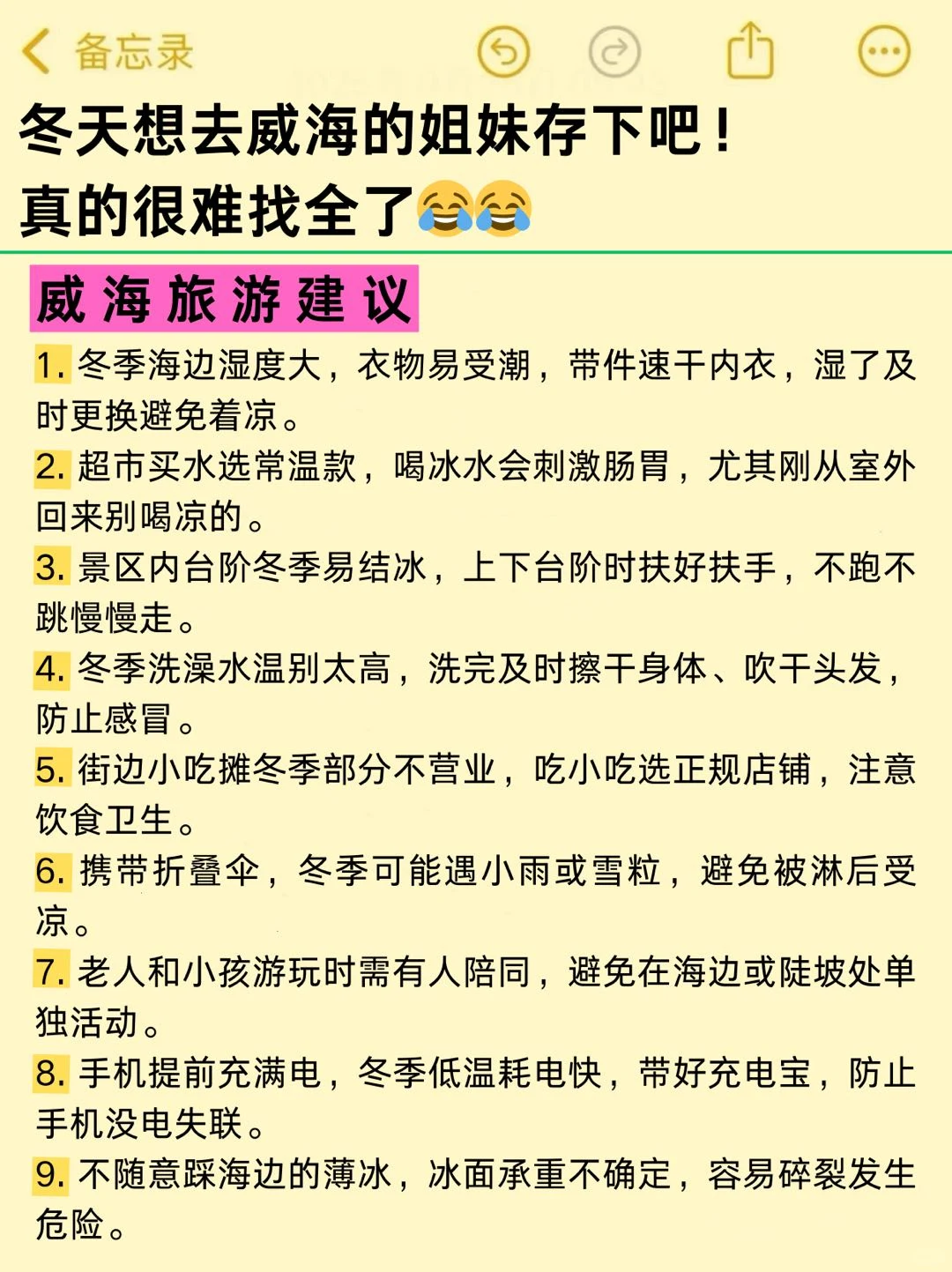 备忘录

冬天想去威海的姐妹存下吧！
真的很难找全了😂😂

威海旅游建议

1. 冬季海边湿度大，衣物易受潮，带件速干内衣，湿了及时更换避免着凉。
2. 超市买水选常温款，喝冰水会刺激肠胃，尤其刚从室外回来别喝凉的。
3. 景区内台阶冬季易结冰，上下台阶时扶好扶手，不跑不跳慢慢走。
4. 冬季洗澡水温别太高，洗完及时擦干身体、吹干头发，防止感冒。
5. 街边小吃摊冬季部分不营业，吃小吃选正规店铺，注意饮食卫生。
6. 携带折叠伞，冬季可能遇小雨或雪粒，避免被淋后受凉。
7. 老人和小孩游玩时需有人陪同，避免在海边或陡坡处单独活动。
8. 手机提前充满电，冬季低温耗电快，带好充电宝，防止手机没电失联。
9. 不随意踩海边的薄冰，冰面承重不确定，容易碎裂发生危险。